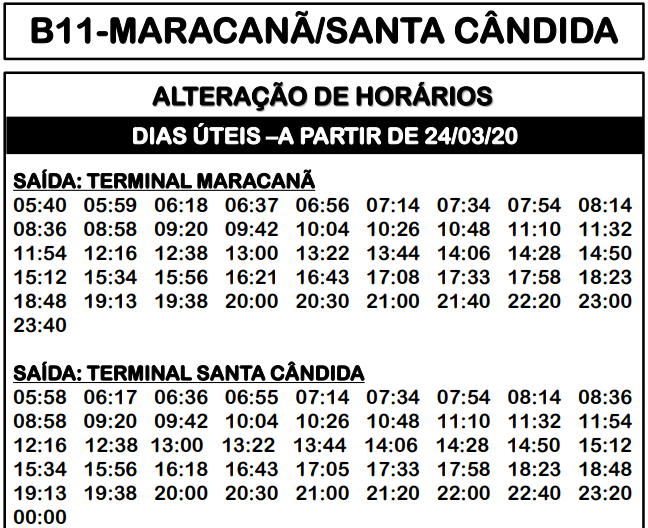 B11-MARACANÃ/SANTA CÂNDIDA

ALTERAÇÃO DE HORÁRIOS

DIAS ÚTEIS –A PARTIR DE 24/03/20

SAÍDA: TERMINAL MARACANÃ

05:40 05:59 06:18 06:37 06:56 07:14 07:34 07:54 08:14
08:36 08:58 09:20 09:42 10:04 10:26 10:48 11:10 11:32
11:54 12:16 12:38 13:00 13:22 13:44 14:06 14:28 14:50
15:12 15:34 15:56 16:21 16:43 17:08 17:33 17:58 18:23
18:48 19:13 19:38 20:00 20:30 21:00 21:40 22:20 23:00
23:40

SAÍDA: TERMINAL SANTA CÂNDIDA

05:58 06:17 06:36 06:55 07:14 07:34 07:54 08:14 08:36
08:58 09:20 09:42 10:04 10:26 10:48 11:10 11:32 11:54
12:16 12:38 13:00 13:22 13:44 14:06 14:28 14:50 15:12
15:34 15:56 16:18 16:43 17:05 17:33 17:58 18:23 18:48
19:13 19:38 20:00 20:30 21:00 21:20 22:00 22:40 23:20
00:00